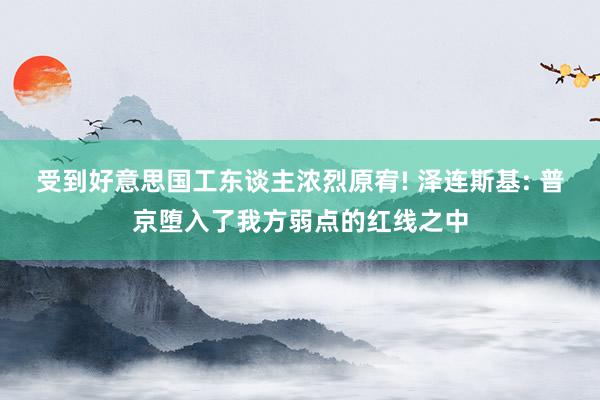 受到好意思国工东谈主浓烈原宥! 泽连斯基: 普京堕入了我方弱点的红线之中